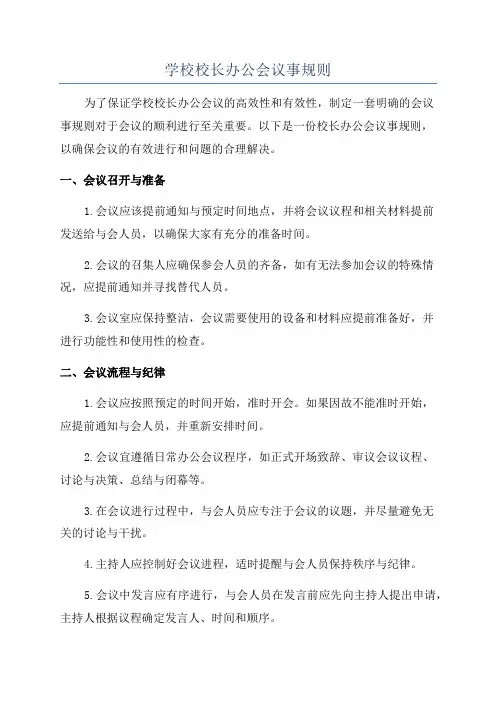 学校校长办公会议事规则

为了保证学校校长办公会议的高效性和有效性，制定一套明确的会议事规则对于会议的顺利进行至关重要。以下是一份校长办公会议事规则，以确保会议的有效进行和问题的合理解决。

一、会议召开与准备

1.会议应该提前通知与预定时间地点，并将会议议程和相关材料提前发送给与会人员，以确保大家有充分的准备时间。

2.会议的召集人应确保参会人员的齐备，如有无法参加会议的特殊情况，应提前通知并寻找替代人员。

3.会议室应保持整洁，会议需要使用的设备和材料应提前准备好，并进行功能性和使用性的检查。

二、会议流程与纪律

1.会议应按照预定的时间开始，准时开会。如果因故不能准时开始，应提前通知与会人员，并重新安排时间。

2.会议宜遵循日常办公会议程序，如正式开场致辞、审议会议议程、讨论与决策、总结与闭幕等。

3.在会议进行过程中，与会人员应专注于会议的议题，并尽量避免无关的讨论与干扰。

4.主持人应控制好会议进程，适时提醒与会人员保持秩序与纪律。

5.会议中发言应有序进行，与会人员在发言前应先向主持人提出申请，主持人根据议程确定发言人、时间和顺序。